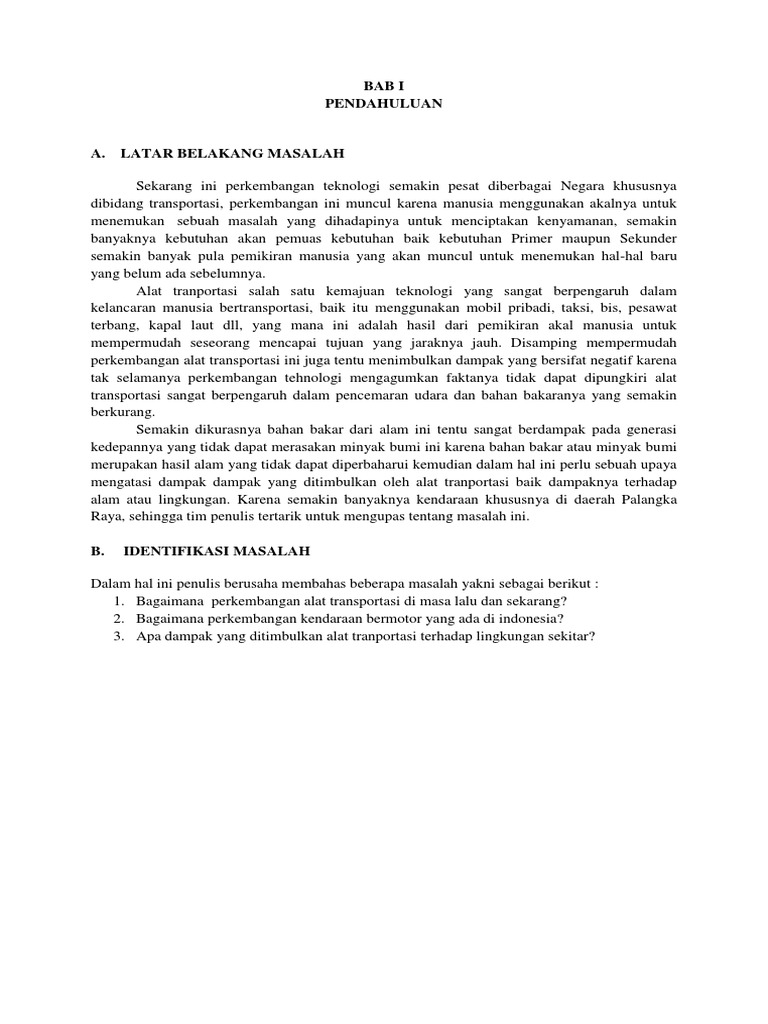 BAB I
PENDAHULUAN

A. LATAR BELAKANG MASALAH

Sekarang ini perkembangan teknologi semakin pesat diberbagai Negara khususnya dibidang transportasi, perkembangan ini muncul karena manusia menggunakan akalnya untuk menemukan sebuah masalah yang dihadapinya untuk menciptakan kenyamanan, semakin banyaknya kebutuhan akan pemuas kebutuhan baik kebutuhan Primer maupun Sekunder semakin banyak pula pemikiran manusia yang akan muncul untuk menemukan hal-hal baru yang belum ada sebelumnya.

Alat tranportasi salah satu kemajuan teknologi yang sangat berpengaruh dalam kelancaran manusia bertransportasi, baik itu menggunakan mobil pribadi, taksi, bis, pesawat terbang, kapal laut dll, yang mana ini adalah hasil dari pemikiran akal manusia untuk mempermudah seseorang mencapai tujuan yang jaraknya jauh. Disamping mempermudah perkembangan alat transportasi ini juga tentu menimbulkan dampak yang bersifat negatif karena tak selamanya perkembangan tehnologi mengagumkan faktanya tidak dapat dipungkiri alat transportasi sangat berpengaruh dalam pencemaran udara dan bahan bakaranya yang semakin berkurang.

Semakin dikurasnya bahan bakar dari alam ini tentu sangat berdampak pada generasi kedepannya yang tidak dapat merasakan minyak bumi ini karena bahan bakar atau minyak bumi merupakan hasil alam yang tidak dapat diperbaharui kemudian dalam hal ini perlu sebuah upaya mengatasi dampak dampak yang ditimbulkan oleh alat tranportasi baik dampaknya terhadap alam atau lingkungan. Karena semakin banyaknya kendaraan khususnya di daerah Palangka Raya, sehingga tim penulis tertarik untuk mengupas tentang masalah ini.

B. IDENTIFIKASI MASALAH

Dalam hal ini penulis berusaha membahas beberapa masalah yakni sebagai berikut :
1. Bagaimana perkembangan alat transportasi di masa lalu dan sekarang?
2. Bagaimana perkembangan kendaraan bermotor yang ada di indonesia?
3. Apa dampak yang ditimbulkan alat tranportasi terhadap lingkungan sekitar?